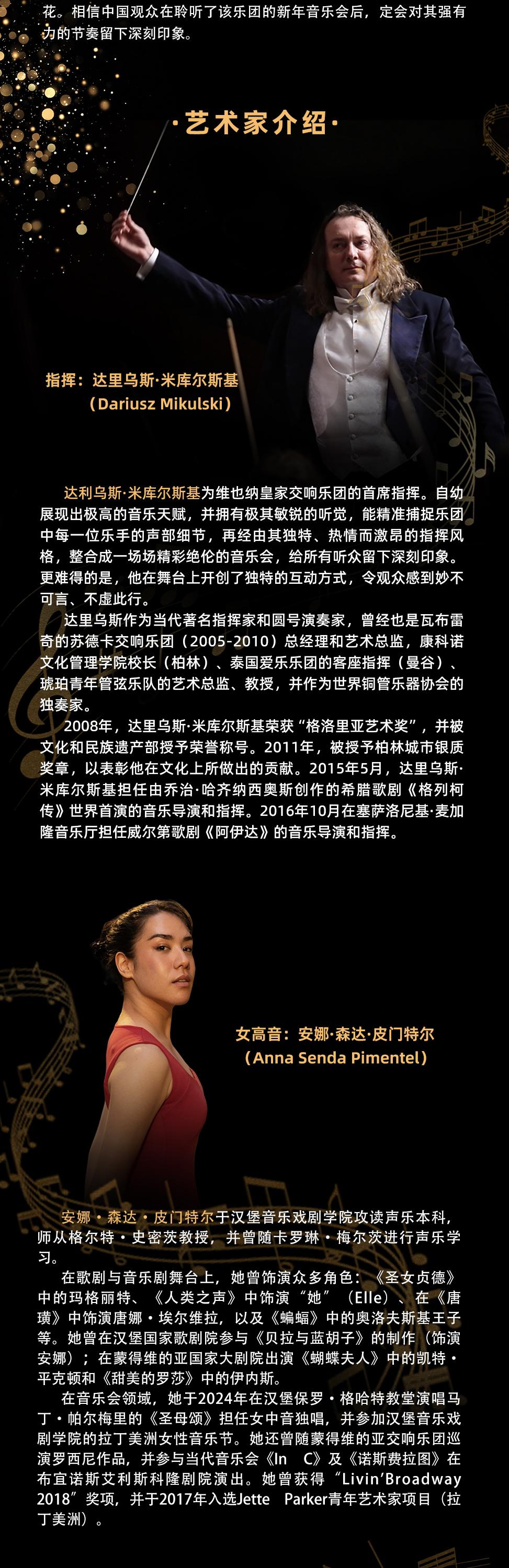 花。相信中国观众在聆听了该乐团的新年音乐会后，定会对其强有力的节奏留下深刻印象。

·艺术家介绍·

指挥：达里乌斯·米库尔斯基
（Dariusz Mikulski）

达利乌斯·米库尔斯基为维也纳皇家交响乐团的首席指挥。自幼展现出极高的音乐天赋，并拥有极其敏锐的听觉，能精准捕捉乐团中每一位乐手的声部细节，再经由其独特、热情而激昂的指挥风格，整合成一场场精彩绝伦的音乐会，给所有听众留下深刻印象。更难得的是，他在舞台上开创了独特的互动方式，令观众感到妙不可言、不虚此行。

达里乌斯作为当代著名指挥家和圆号演奏家，曾经也是瓦布雷奇的苏德卡交响乐团（2005-2010）总经理和艺术总监，康科诺文化管理学院校长（柏林）、泰国爱乐乐团的客座指挥（曼谷）、琥珀青年管弦乐队的艺术总监、教授，并作为世界铜管乐器协会的独奏家。

2008年，达里乌斯·米库尔斯基荣获“格洛里亚艺术奖”，并被文化和民族遗产部授予荣誉称号。2011年，被授予柏林城市银质奖章，以表彰他在文化上所做出的贡献。2015年5月，达里乌斯·米库尔斯基担任由乔治·哈齐纳西奥斯创作的希腊歌剧《格列柯传》世界首演的音乐导演和指挥。2016年10月在塞萨洛尼基·麦加隆音乐厅担任威尔第歌剧《阿伊达》的音乐导演和指挥。

女高音：安娜·森达·皮门特尔
（Anna Senda Pimentel）

安娜·森达·皮门特尔于汉堡音乐戏剧学院攻读声乐本科，师从格尔特·史密茨教授，并曾随卡罗琳·梅尔茨进行声乐学习。

在歌剧与音乐剧舞台上，她曾饰演众多角色：《圣女贞德》中的玛格丽特、《人类之声》中饰演“她”（Elle）、在《唐璜》中饰演唐娜·埃尔维拉，以及《蝙蝠》中的奥洛夫斯基王子等。她曾在汉堡国家歌剧院参与《贝拉与蓝胡子》的制作（饰演安娜）；在蒙得维的亚国家大剧院出演《蝴蝶夫人》中的凯特·平克顿和《甜美的罗莎》中的伊内斯。

在音乐会领域，她于2024年在汉堡保罗·格哈特教堂演唱马丁·帕尔梅里的《圣母颂》担任女中音独唱，并参加汉堡音乐戏剧学院的拉丁美洲女性音乐节。她还曾随蒙得维的亚交响乐团巡演罗西尼作品，并参与当代音乐会《In C》及《诺斯费拉图》在布宜诺斯艾利斯科隆剧院演出。她曾获得“Livin'Broadway 2018”奖项，并于2017年入选Jette Parker青年艺术家项目（拉丁美洲）。